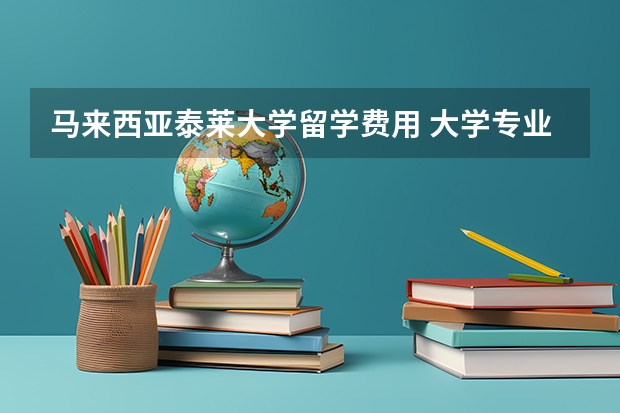 马来西亚泰莱大学留学费用 大学专业